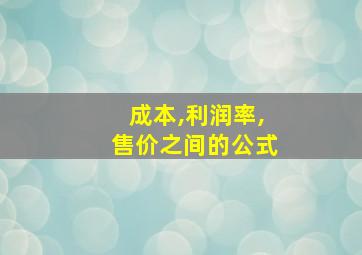 成本,利润率,
售价之间的公式